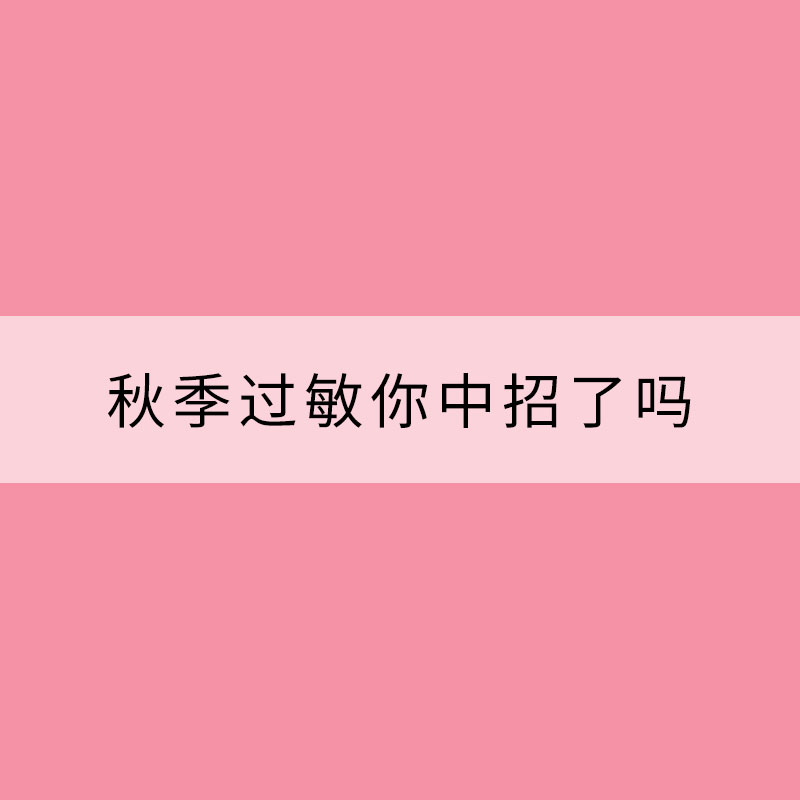 秋季过敏你中招了吗